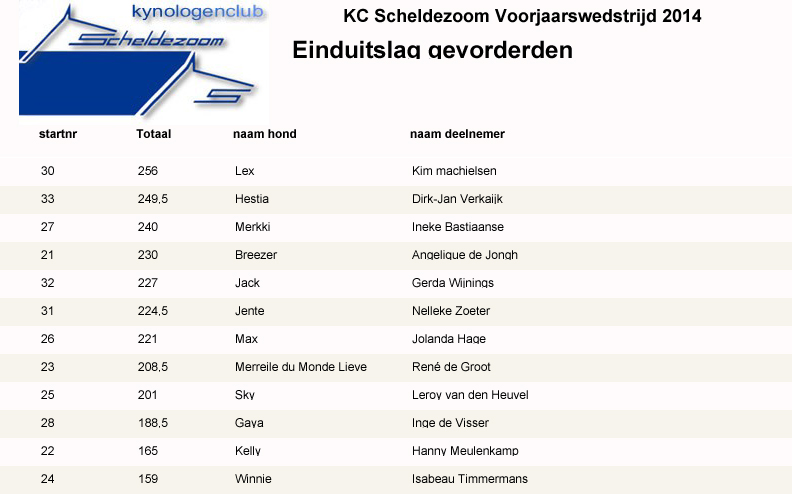 kynologenclub
Scheldezoom

KC Scheldezoom Voorjaarswedstrijd 2014

Einduitslag gevorderden

| startnr | Totaal | naam hond | naam deelnemer |
|---|---|---|---|
| 30 | 256 | Lex | Kim machielsen |
| 33 | 249,5 | Hestia | Dirk-Jan Verkaijk |
| 27 | 240 | Merkki | Ineke Bastiaanse |
| 21 | 230 | Breezer | Angelique de Jongh |
| 32 | 227 | Jack | Gerda Wijnings |
| 31 | 224,5 | Jente | Nelleke Zoeter |
| 26 | 221 | Max | Jolanda Hage |
| 23 | 208,5 | Merreile du Monde Lieve | René de Groot |
| 25 | 201 | Sky | Leroy van den Heuvel |
| 28 | 188,5 | Gaya | Inge de Visser |
| 22 | 165 | Kelly | Hanny Meulenkamp |
| 24 | 159 | Winnie | Isabeau Timmermans |